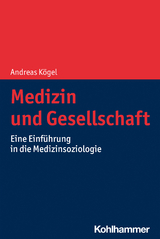 Andreas Kögel

Medizin und Gesellschaft

Eine Einführung in die Medizinsoziologie

Kohlhammer